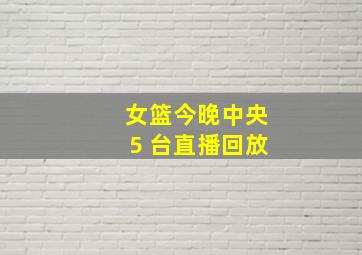 女篮今晚中央
5 台直播回放